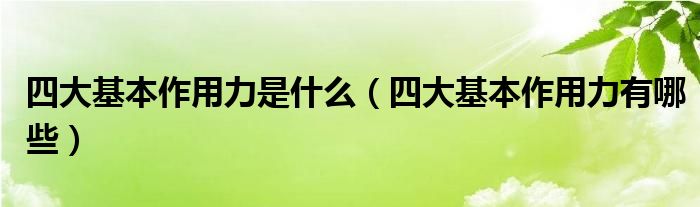 四大基本作用力是什么（四大基本作用力有哪些）